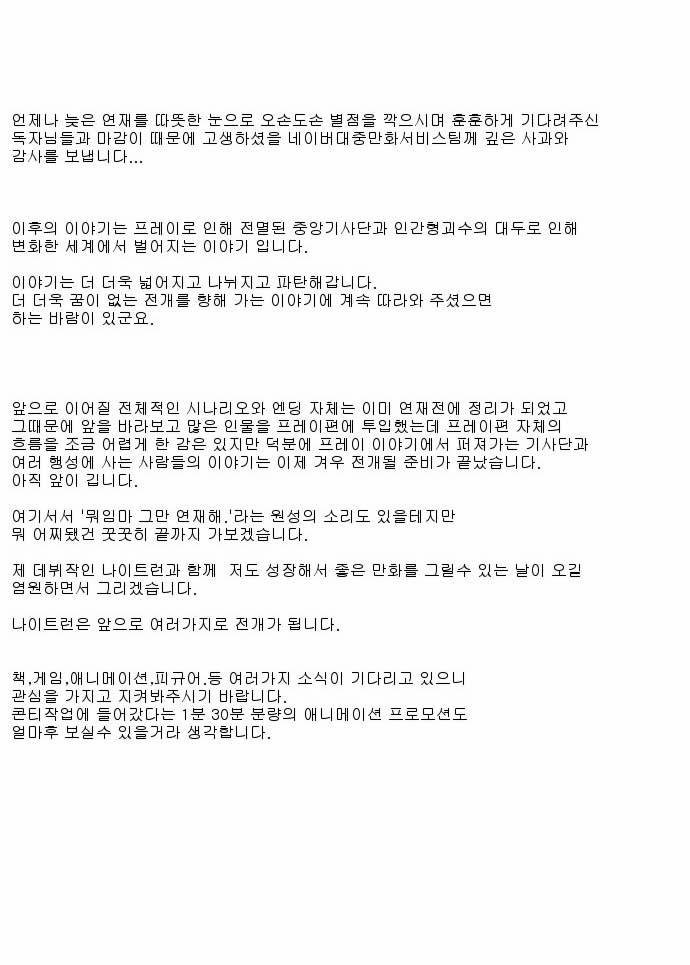 언제나 늦은 연재를 따뜻한 눈으로 오손도손 별점을 깍으시며 훈훈하게 기다려주신 독자님들과 마감이 때문에 고생하셨을 네이버대중만화서비스팀께 깊은 사과와 감사를 보냅니다...

이후의 이야기는 프레이로 인해 전멸된 중앙기사단과 인간형괴수의 대두로 인해 변화한 세계에서 벌어지는 이야기 입니다.

이야기는 더 더욱 넓어지고 나뉘지고 파탄해갑니다.
더 더욱 꿈이 없는 전개를 향해 가는 이야기에 계속 따라와 주셨으면 하는 바람이 있군요.

앞으로 이어질 전체적인 시나리오와 엔딩 자체는 이미 연재전에 정리가 되었고 그때문에 앞을 바라보고 많은 인물을 프레이편에 투입했는데 프레이편 자체의 흐름을 조금 어렵게 한 감은 있지만 덕분에 프레이 이야기에서 퍼져가는 기사단과 여러 행성에 사는 사람들의 이야기는 이제 겨우 전개될 준비가 끝났습니다.
아직 앞이 깁니다.

여기서서 '뭐임마 그만 연재해.'라는 원성의 소리도 있을테지만 뭐 어찌됐건 꿋꿋히 끝까지 가보겠습니다.

제 데뷔작인 나이트런과 함께 저도 성장해서 좋은 만화를 그릴수 있는 날이 오길 염원하면서 그리겠습니다.

나이트런은 앞으로 여러가지로 전개가 됩니다.

책,게임,애니메이션,피규어,등 여러가지 소식이 기다리고 있으니 관심을 가지고 지켜봐주시기 바랍니다.
콘티작업에 들어갔다는 1분 30분 분량의 애니메이션 프로모션도 얼마후 보실수 있을거라 생각합니다.